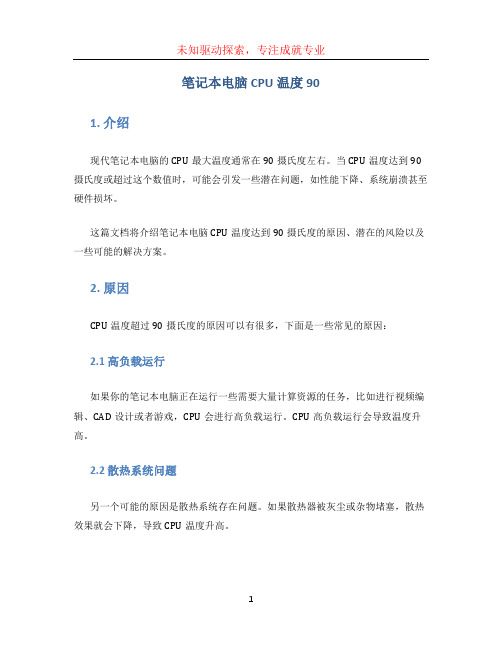 未知驱动探索，专注成就专业

笔记本电脑 CPU 温度 90

1. 介绍

现代笔记本电脑的 CPU 最大温度通常在 90 摄氏度左右。当 CPU 温度达到 90 摄氏度或超过这个数值时，可能会引发一些潜在问题，如性能下降、系统崩溃甚至硬件损坏。

这篇文档将介绍笔记本电脑 CPU 温度达到 90 摄氏度的原因、潜在的风险以及一些可能的解决方案。

2. 原因

CPU 温度超过 90 摄氏度的原因可以有很多，下面是一些常见的原因：

2.1 高负载运行

如果你的笔记本电脑正在运行一些需要大量计算资源的任务，比如进行视频编辑、CAD 设计或者游戏，CPU 会进行高负载运行。CPU 高负载运行会导致温度升高。

2.2 散热系统问题

另一个可能的原因是散热系统存在问题。如果散热器被灰尘或杂物堵塞，散热效果就会下降，导致 CPU 温度升高。

1